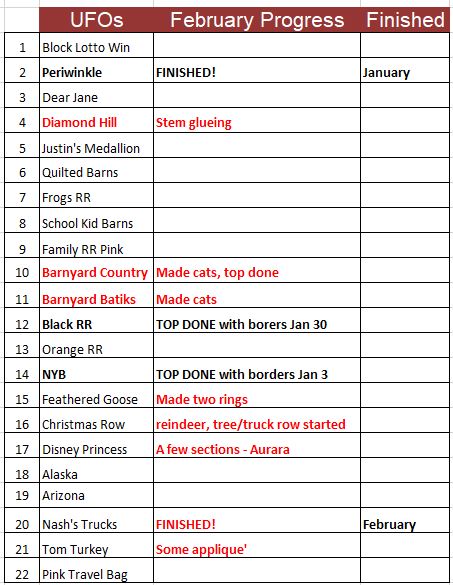 |  | UFOs | February Progress | Finished |
|---|---|---|---|
| 1 | Block Lotto Win |  |  |
| 2 | Periwinkle | FINISHED! | January |
| 3 | Dear Jane |  |  |
| 4 | Diamond Hill | Stem glueing |  |
| 5 | Justin's Medallion |  |  |
| 6 | Quilted Barns |  |  |
| 7 | Frogs RR |  |  |
| 8 | School Kid Barns |  |  |
| 9 | Family RR Pink |  |  |
| 10 | Barnyard Country | Made cats, top done |  |
| 11 | Barnyard Batiks | Made cats |  |
| 12 | Black RR | TOP DONE with borers Jan 30 |  |
| 13 | Orange RR |  |  |
| 14 | NYB | TOP DONE with borders Jan 3 |  |
| 15 | Feathered Goose | Made two rings |  |
| 16 | Christmas Row | reindeer, tree/truck row started |  |
| 17 | Disney Princess | A few sections - Aurara |  |
| 18 | Alaska |  |  |
| 19 | Arizona |  |  |
| 20 | Nash's Trucks | FINISHED! | February |
| 21 | Tom Turkey | Some applique' |  |
| 22 | Pink Travel Bag |  |  |